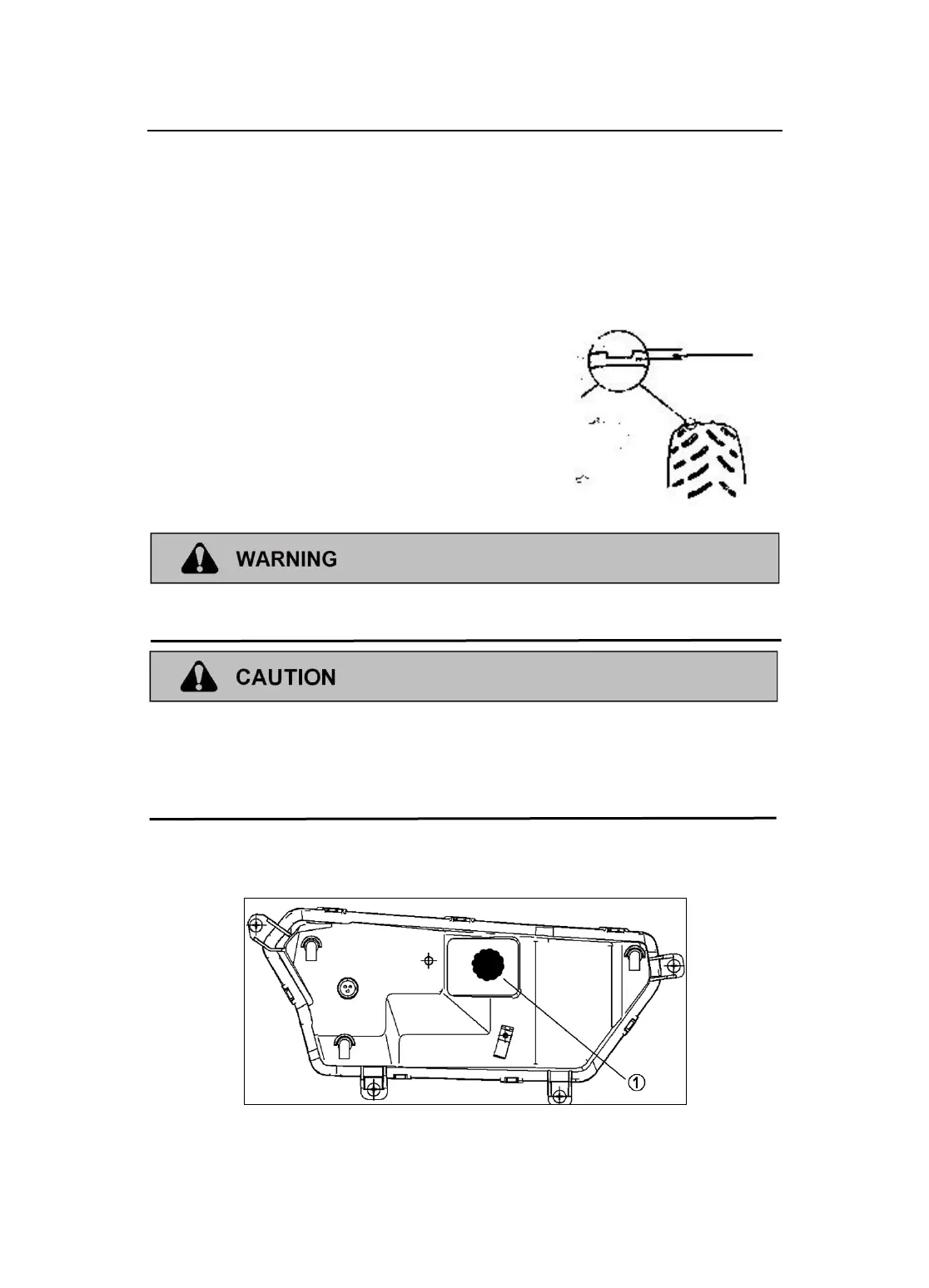 WARNING

CAUTION

①